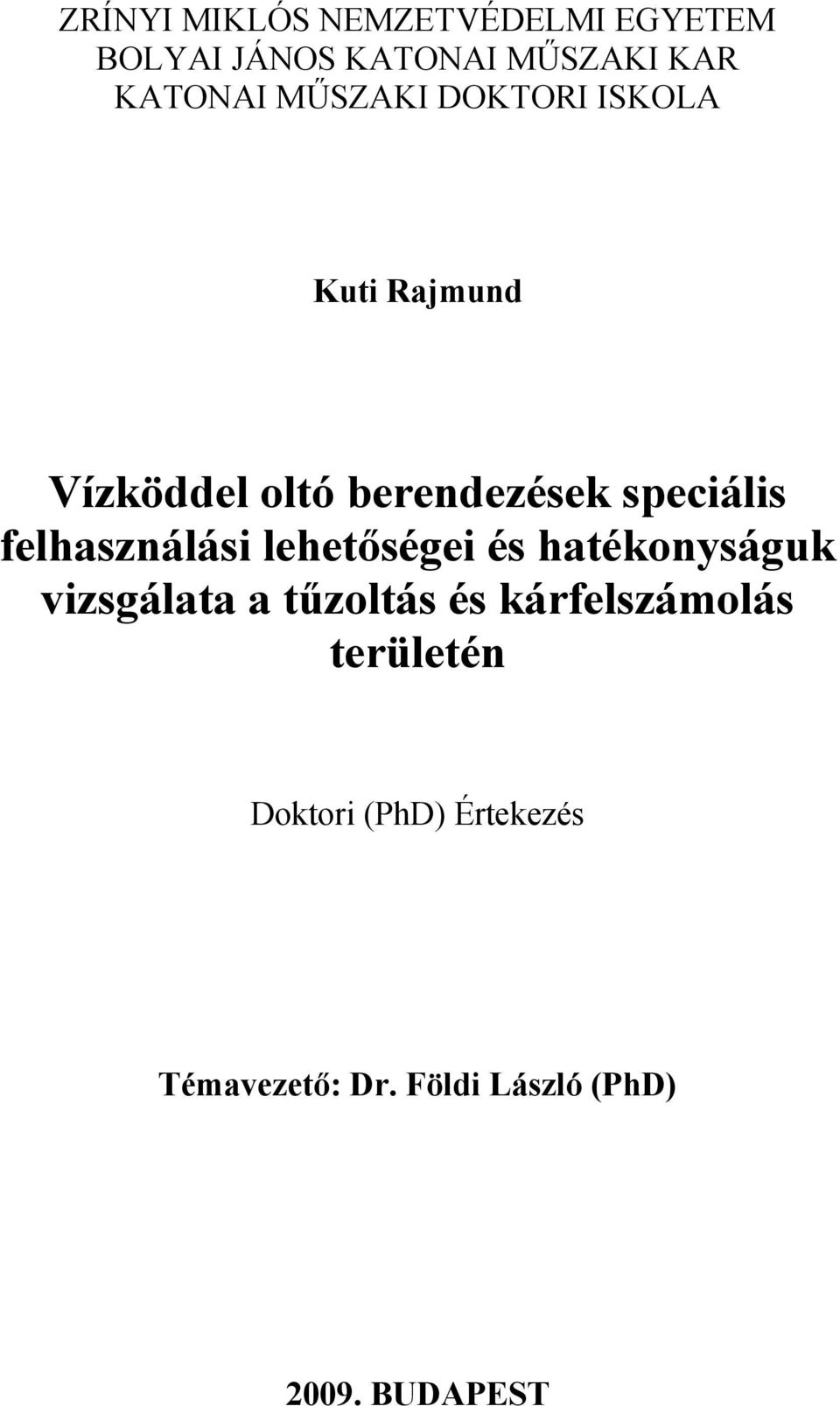 ZRÍNYI MIKLÓS NEMZETVÉDELMI EGYETEM
BOLYAI JÁNOS KATONAI MŰSZAKI KAR
KATONAI MŰSZAKI DOKTORI ISKOLA

Kuti Rajmund

Vízköddel oltó berendezések speciális felhasználási lehetőségei és hatékonyságuk vizsgálata a tűzoltás és kárfelszámolás területén

Doktori (PhD) Értekezés

Témavezető: Dr. Földi László (PhD)

2009. BUDAPEST